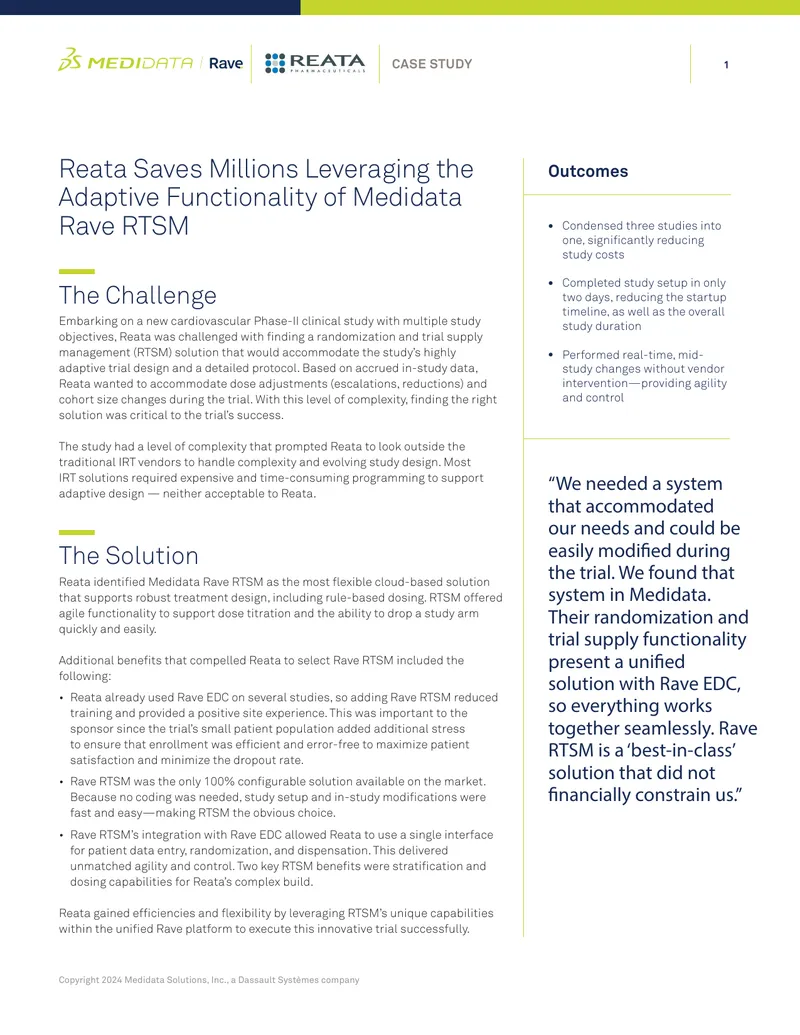 MEDIDATA | Rave

REATA PHARMACEUTICALS

CASE STUDY

1

Reata Saves Millions Leveraging the Adaptive Functionality of Medidata Rave RTSM

The Challenge

Embarking on a new cardiovascular Phase-II clinical study with multiple study objectives, Reata was challenged with finding a randomization and trial supply management (RTSM) solution that would accommodate the study's highly adaptive trial design and a detailed protocol. Based on accrued in-study data, Reata wanted to accommodate dose adjustments (escalations, reductions) and cohort size changes during the trial. With this level of complexity, finding the right solution was critical to the trial's success.

The study had a level of complexity that prompted Reata to look outside the traditional IRT vendors to handle complexity and evolving study design. Most IRT solutions required expensive and time-consuming programming to support adaptive design — neither acceptable to Reata.

The Solution

Reata identified Medidata Rave RTSM as the most flexible cloud-based solution that supports robust treatment design, including rule-based dosing. RTSM offered agile functionality to support dose titration and the ability to drop a study arm quickly and easily.

Additional benefits that compelled Reata to select Rave RTSM included the following:

• Reata already used Rave EDC on several studies, so adding Rave RTSM reduced training and provided a positive site experience. This was important to the sponsor since the trial's small patient population added additional stress to ensure that enrollment was efficient and error-free to maximize patient satisfaction and minimize the dropout rate.

• Rave RTSM was the only 100% configurable solution available on the market. Because no coding was needed, study setup and in-study modifications were fast and easy—making RTSM the obvious choice.

• Rave RTSM's integration with Rave EDC allowed Reata to use a single interface for patient data entry, randomization, and dispensation. This delivered unmatched agility and control. Two key RTSM benefits were stratification and dosing capabilities for Reata's complex build.

Reata gained efficiencies and flexibility by leveraging RTSM's unique capabilities within the unified Rave platform to execute this innovative trial successfully.

Outcomes

• Condensed three studies into one, significantly reducing study costs

• Completed study setup in only two days, reducing the startup timeline, as well as the overall study duration

• Performed real-time, mid-study changes without vendor intervention—providing agility and control

"We needed a system that accommodated our needs and could be easily modified during the trial. We found that system in Medidata. Their randomization and trial supply functionality present a unified solution with Rave EDC, so everything works together seamlessly. Rave RTSM is a 'best-in-class' solution that did not financially constrain us."

Copyright 2024 Medidata Solutions, Inc., a Dassault Systèmes company